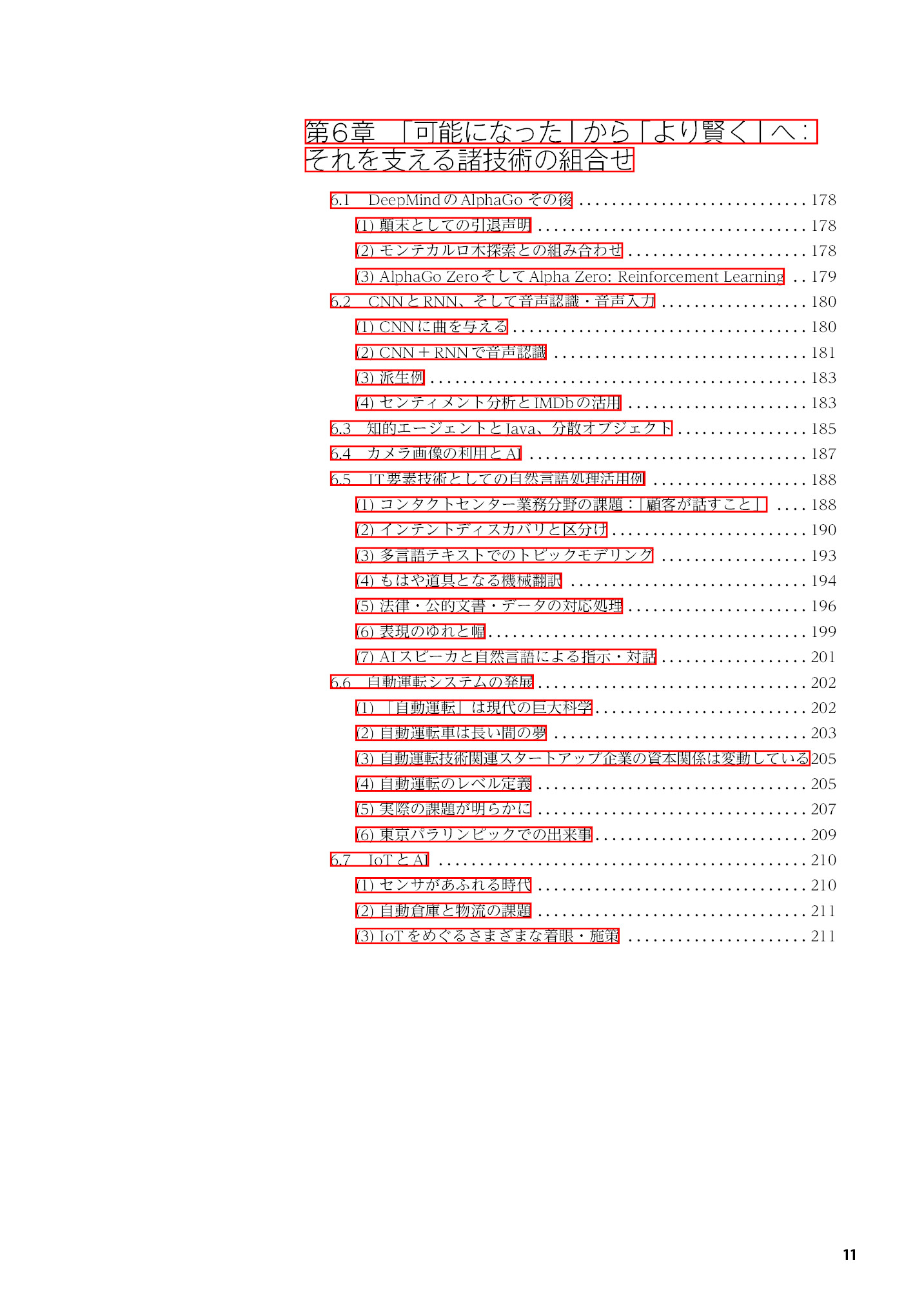 第6章 「可能になった」から「より賢く」へ：それを支える諸技術の組合せ

6.1 DeepMindのAlphaGoその後 178

(1)顛末としての引退声明 178

(2)モンテカルロ木探索との組み合わせ 178

(3)AlphaGo ZeroそしてAlpha Zero: Reinforcement Learning 179

6.2 CNNとRNN、そして音声認識・音声入力 180

(1)CNNに曲を与える 180

(2)CNN＋RNNで音声認識 181

(3)派生例 183

(4)センティメント分析とIMDbの活用 183

6.3 知的エージェントとJava、分散オブジェクト 185

6.4 カメラ画像の利用とAI 187

6.5 IT要素技術としての自然言語処理活用例 188

(1)コンタクトセンター業務分野の課題：「顧客が話すこと」 188

(2)インテントディスカバリと区分け 190

(3)多言語テキストでのトピックモデリング 193

(4)もはや道具となる機械翻訳 194

(5)法律・公的文書・データの対応処理 196

(6)表現のゆれと幅 199

(7)AIスピーカと自然言語による指示・対話 201

6.6 自動運転システムの発展 202

(1)「自動運転」は現代の巨大科学 202

(2)自動運転車は長い間の夢 203

(3)自動運転技術関連スタートアップ企業の資本関係は変動している 205

(4)自動運転のレベル定義 205

(5)実際の課題が明らかに 207

(6)東京パラリンピックでの出来事 209

6.7 IoTとAI 210

(1)センサがあふれる時代 210

(2)自動倉庫と物流の課題 211

(3)IoTをめぐるさまざまな着眼・施策 211

11